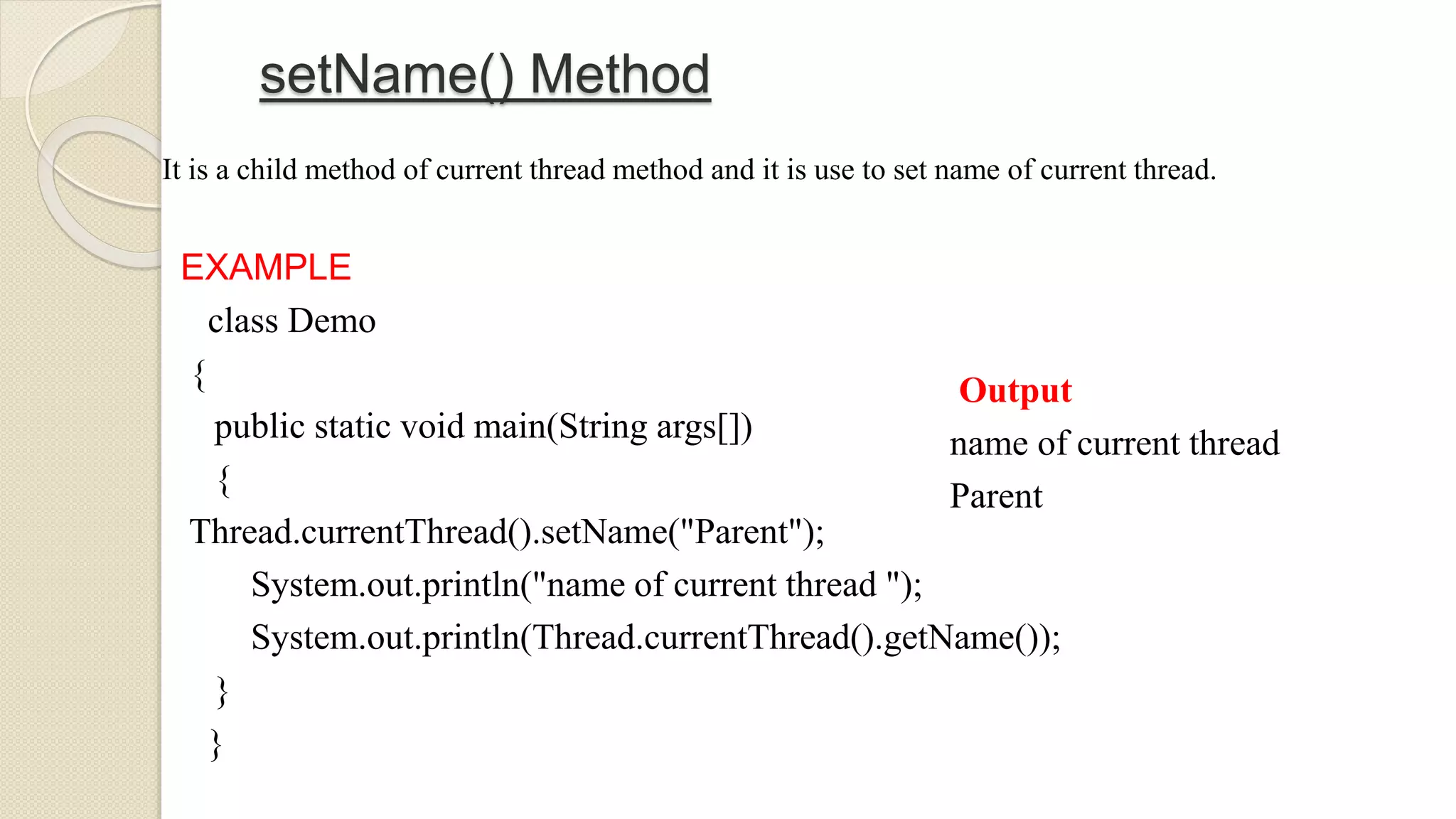 setName() Method

It is a child method of current thread method and it is use to set name of current thread.

EXAMPLE

class Demo
{
public static void main(String args[])
{
Thread.currentThread().setName("Parent");
System.out.println("name of current thread ");
System.out.println(Thread.currentThread().getName());
}
}

Output

name of current thread
Parent